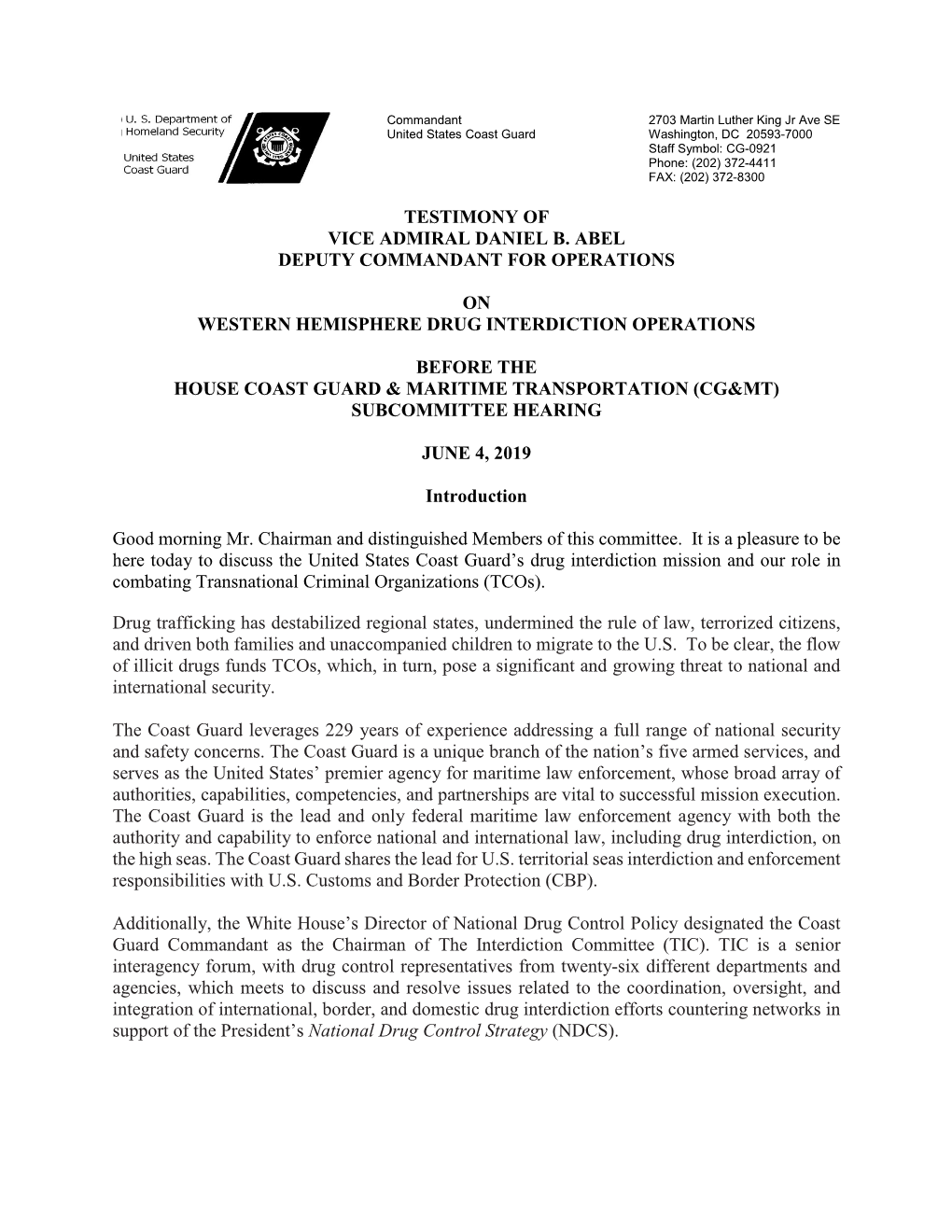 U. S. Department of Homeland Security

United States Coast Guard

Commandant
United States Coast Guard

2703 Martin Luther King Jr Ave SE
Washington, DC 20593-7000
Staff Symbol: CG-0921
Phone: (202) 372-4411
FAX: (202) 372-8300

TESTIMONY OF
VICE ADMIRAL DANIEL B. ABEL
DEPUTY COMMANDANT FOR OPERATIONS

ON
WESTERN HEMISPHERE DRUG INTERDICTION OPERATIONS

BEFORE THE
HOUSE COAST GUARD & MARITIME TRANSPORTATION (CG&MT)
SUBCOMMITTEE HEARING

JUNE 4, 2019

Introduction

Good morning Mr. Chairman and distinguished Members of this committee. It is a pleasure to be here today to discuss the United States Coast Guard's drug interdiction mission and our role in combating Transnational Criminal Organizations (TCOs).

Drug trafficking has destabilized regional states, undermined the rule of law, terrorized citizens, and driven both families and unaccompanied children to migrate to the U.S. To be clear, the flow of illicit drugs funds TCOs, which, in turn, pose a significant and growing threat to national and international security.

The Coast Guard leverages 229 years of experience addressing a full range of national security and safety concerns. The Coast Guard is a unique branch of the nation's five armed services, and serves as the United States' premier agency for maritime law enforcement, whose broad array of authorities, capabilities, competencies, and partnerships are vital to successful mission execution. The Coast Guard is the lead and only federal maritime law enforcement agency with both the authority and capability to enforce national and international law, including drug interdiction, on the high seas. The Coast Guard shares the lead for U.S. territorial seas interdiction and enforcement responsibilities with U.S. Customs and Border Protection (CBP).

Additionally, the White House's Director of National Drug Control Policy designated the Coast Guard Commandant as the Chairman of The Interdiction Committee (TIC). TIC is a senior interagency forum, with drug control representatives from twenty-six different departments and agencies, which meets to discuss and resolve issues related to the coordination, oversight, and integration of international, border, and domestic drug interdiction efforts countering networks in support of the President's National Drug Control Strategy (NDCS).